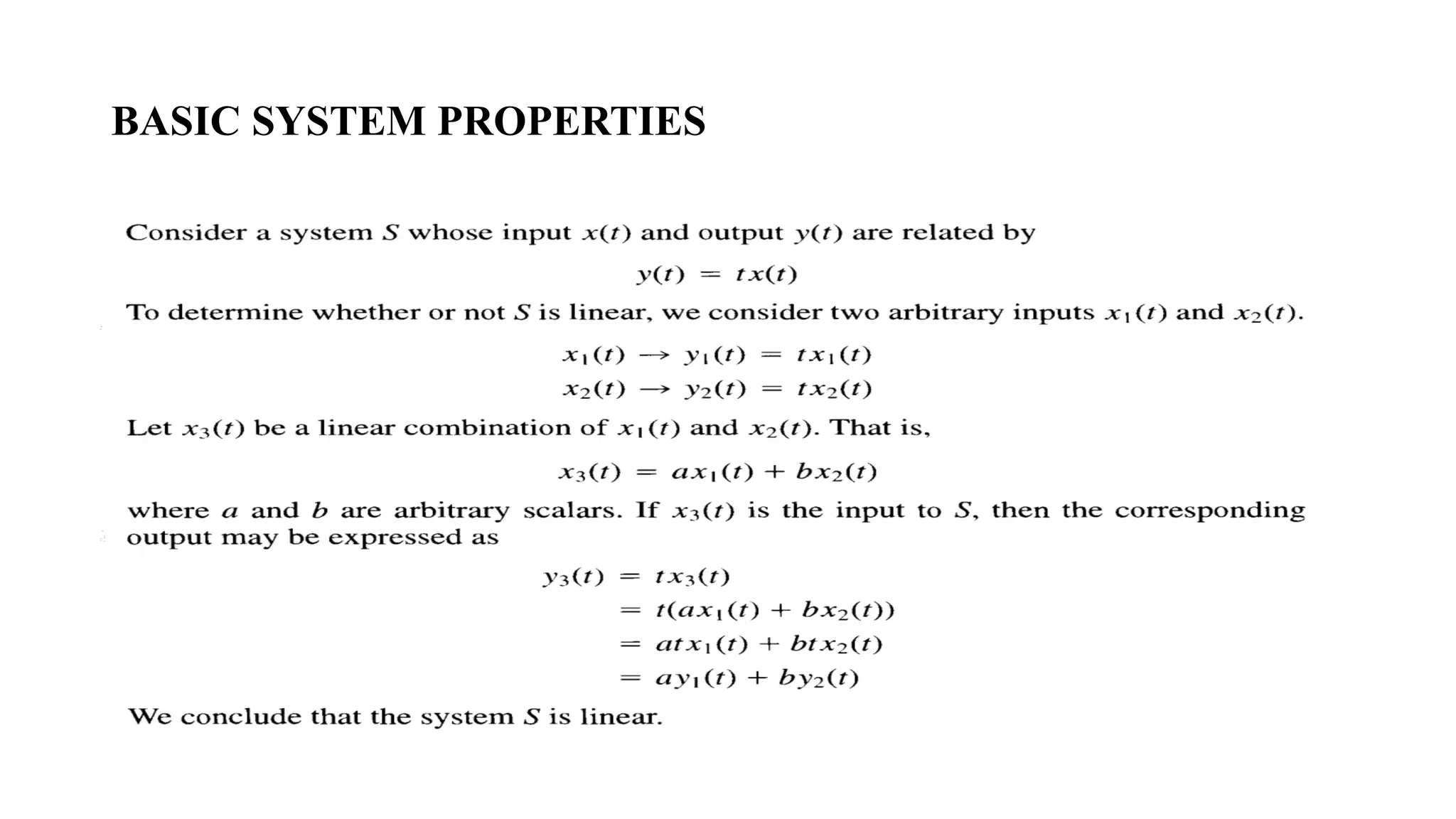 BASIC SYSTEM PROPERTIES

Consider a system $S$ whose input $x(t)$ and output $y(t)$ are related by

$y(t) = tx(t)$

To determine whether or not $S$ is linear, we consider two arbitrary inputs $x_1(t)$ and $x_2(t)$.

$x_1(t) \rightarrow y_1(t) = tx_1(t)$
$x_2(t) \rightarrow y_2(t) = tx_2(t)$

Let $x_3(t)$ be a linear combination of $x_1(t)$ and $x_2(t)$. That is,

$x_3(t) = ax_1(t) + bx_2(t)$

where $a$ and $b$ are arbitrary scalars. If $x_3(t)$ is the input to $S$, then the corresponding output may be expressed as

$y_3(t) = tx_3(t)$
$= t(ax_1(t) + bx_2(t))$
$= atx_1(t) + btx_2(t)$
$= ay_1(t) + by_2(t)$

We conclude that the system $S$ is linear.